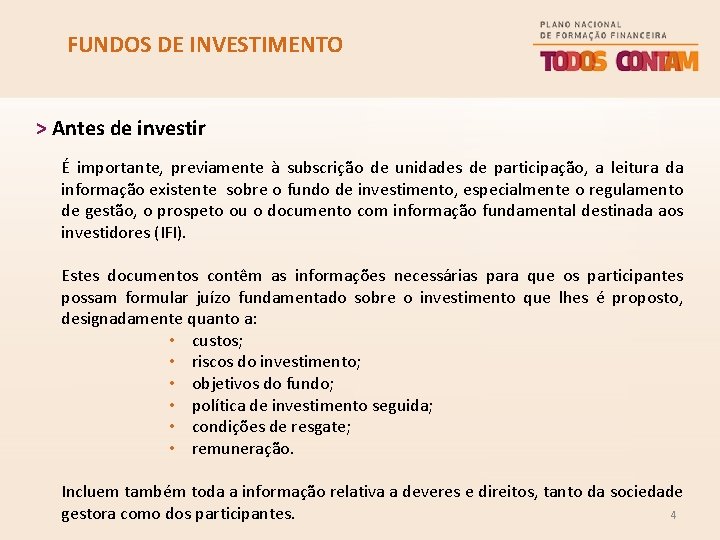 FUNDOS DE INVESTIMENTO

PLANO NACIONAL
DE FORMAÇÃO FINANCEIRA
TODOS CONTAM

> Antes de investir

É importante, previamente à subscrição de unidades de participação, a leitura da informação existente sobre o fundo de investimento, especialmente o regulamento de gestão, o prospeto ou o documento com informação fundamental destinada aos investidores (IFI).

Estes documentos contêm as informações necessárias para que os participantes possam formular juízo fundamentado sobre o investimento que lhes é proposto, designadamente quanto a:

• custos;
• riscos do investimento;
• objetivos do fundo;
• política de investimento seguida;
• condições de resgate;
• remuneração.

Incluem também toda a informação relativa a deveres e direitos, tanto da sociedade gestora como dos participantes.

4